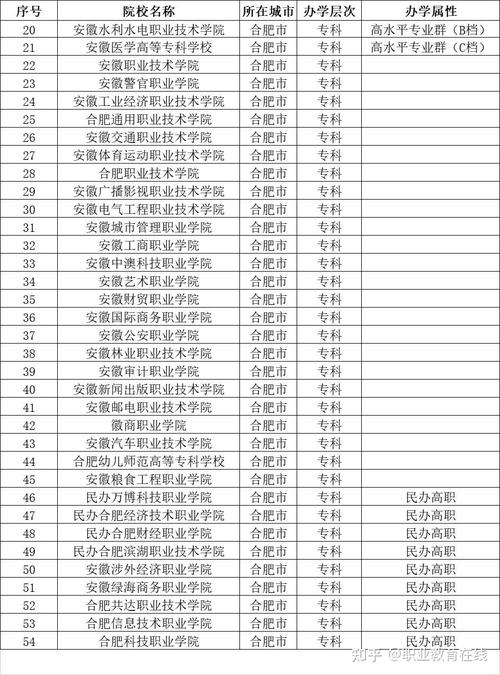 | 序号 | 院校名称 | 所在城市 | 办学层次 | 办学属性 |
|---|---|---|---|---|
| 20 | 安徽水利水电职业技术学院 | 合肥市 | 专科 | 高水平专业群（B档） |
| 21 | 安徽医学高等专科学校 | 合肥市 | 专科 | 高水平专业群（C档） |
| 22 | 安徽职业技术学院 | 合肥市 | 专科 | |
| 23 | 安徽警官职业学院 | 合肥市 | 专科 | |
| 24 | 安徽工业经济职业技术学院 | 合肥市 | 专科 | |
| 25 | 合肥通用职业技术学院 | 合肥市 | 专科 | |
| 26 | 安徽交通职业技术学院 | 合肥市 | 专科 | |
| 27 | 安徽体育运动职业技术学院 | 合肥市 | 专科 | |
| 28 | 合肥职业技术学院 | 合肥市 | 专科 | |
| 29 | 安徽广播影视职业技术学院 | 合肥市 | 专科 | |
| 30 | 安徽电气工程职业技术学院 | 合肥市 | 专科 | |
| 31 | 安徽城市管理职业学院 | 合肥市 | 专科 | |
| 32 | 安徽工商职业学院 | 合肥市 | 专科 | |
| 33 | 安徽中澳科技职业学院 | 合肥市 | 专科 | |
| 34 | 安徽艺术职业学院 | 合肥市 | 专科 | |
| 35 | 安徽财贸职业学院 | 合肥市 | 专科 | |
| 36 | 安徽国际商务职业学院 | 合肥市 | 专科 | |
| 37 | 安徽公安职业学院 | 合肥市 | 专科 | |
| 38 | 安徽林业职业技术学院 | 合肥市 | 专科 | |
| 39 | 安徽审计职业学院 | 合肥市 | 专科 | |
| 40 | 安徽新闻出版职业技术学院 | 合肥市 | 专科 | |
| 41 | 安徽邮电职业技术学院 | 合肥市 | 专科 | |
| 42 | 徽商职业学院 | 合肥市 | 专科 | |
| 43 | 安徽汽车职业技术学院 | 合肥市 | 专科 | |
| 44 | 合肥幼儿师范高等专科学校 | 合肥市 | 专科 | |
| 45 | 安徽粮食工程职业学院 | 合肥市 | 专科 | |
| 46 | 民办万博科技职业学院 | 合肥市 | 专科 | 民办高职 |
| 47 | 民办合肥经济技术职业学院 | 合肥市 | 专科 | 民办高职 |
| 48 | 民办合肥财经职业学院 | 合肥市 | 专科 | 民办高职 |
| 49 | 民办合肥滨湖职业技术学院 | 合肥市 | 专科 | 民办高职 |
| 50 | 安徽涉外经济职业学院 | 合肥市 | 专科 | 民办高职 |
| 51 | 安徽绿海商务职业学院 | 合肥市 | 专科 | 民办高职 |
| 52 | 合肥共达职业技术学院 | 合肥市 | 专科 | 民办高职 |
| 53 | 合肥信息技术职业学院 | 合肥市 | 专科 | 民办高职 |
| 54 | 合肥科技职业学院 | 合肥市 | 专科 | 民办高职 |

知乎 @职业教育在线